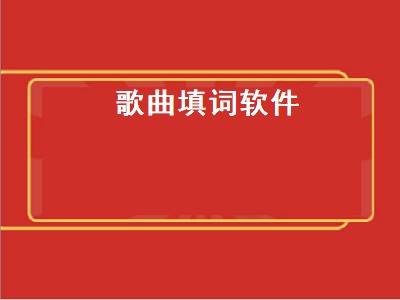 歌曲填词软件